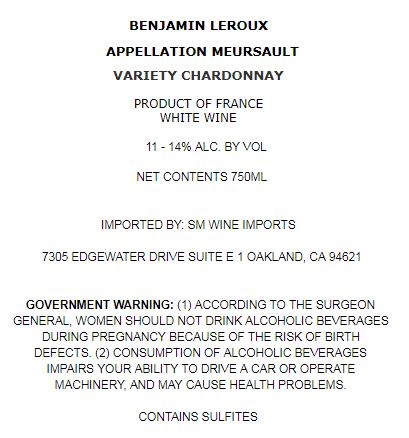 BENJAMIN LEROUX

APPELLATION MEURSAULT

VARIETY CHARDONNAY

PRODUCT OF FRANCE
WHITE WINE

11 - 14% ALC. BY VOL

NET CONTENTS 750ML

IMPORTED BY: SM WINE IMPORTS

7305 EDGEWATER DRIVE SUITE E 1 OAKLAND, CA 94621

GOVERNMENT WARNING: (1) ACCORDING TO THE SURGEON GENERAL, WOMEN SHOULD NOT DRINK ALCOHOLIC BEVERAGES DURING PREGNANCY BECAUSE OF THE RISK OF BIRTH DEFECTS. (2) CONSUMPTION OF ALCOHOLIC BEVERAGES IMPAIRS YOUR ABILITY TO DRIVE A CAR OR OPERATE MACHINERY, AND MAY CAUSE HEALTH PROBLEMS.

CONTAINS SULFITES